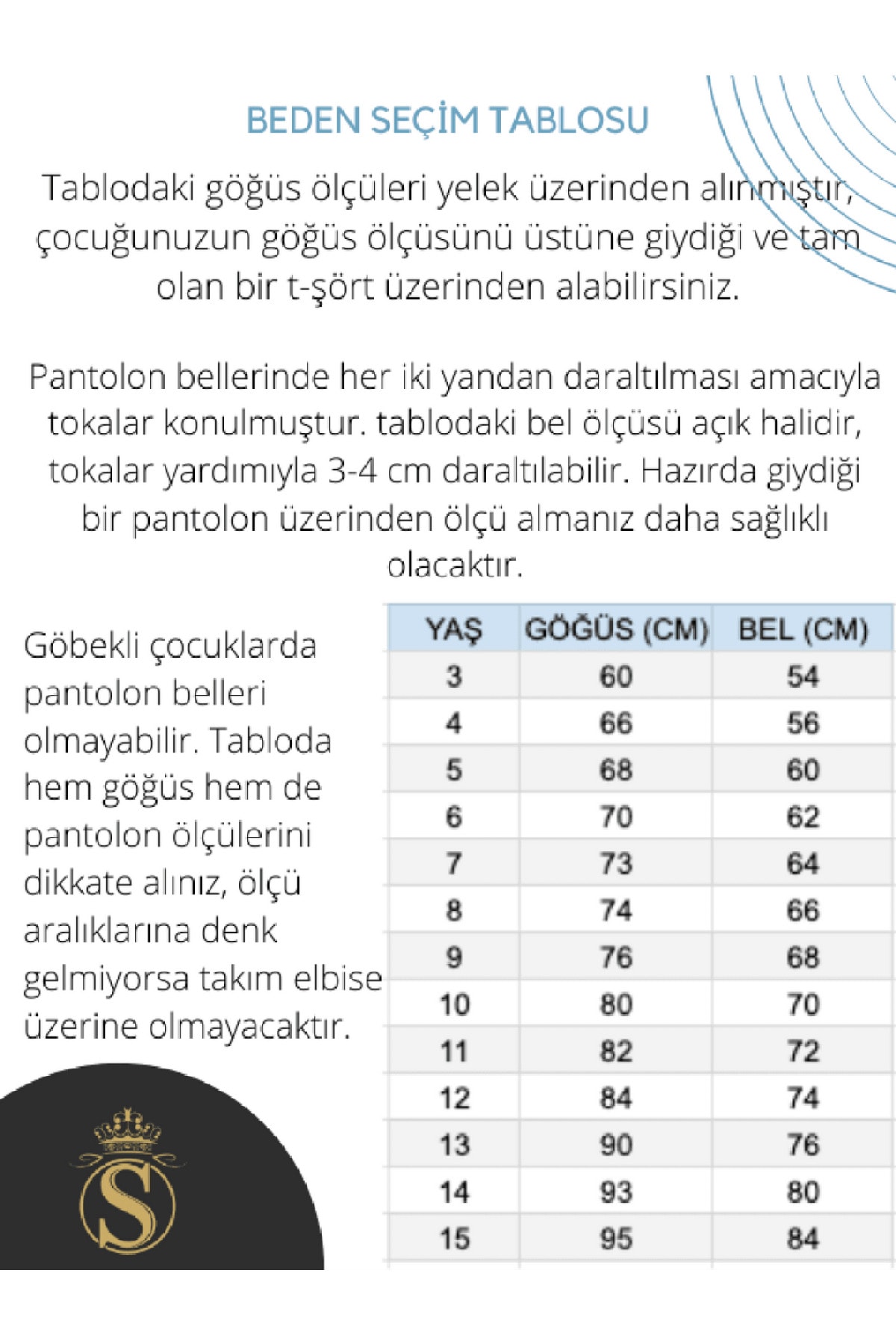 BEDEN SEÇİM TABLOSU

Tablodaki göğüs ölçüleri yelek üzerinden alınmıştır, çocuğunuzun göğüs ölçüsünü üstüne giydiği ve tam olan bir t-şört üzerinden alabilirsiniz.

Pantolon bellerinde her iki yandan daraltılması amacıyla tokalar konulmuştur. tablodaki bel ölçüsü açık halidir, tokalar yardımıyla 3-4 cm daraltılabilir. Hazırda giydiği bir pantolon üzerinden ölçü almanız daha sağlıklı olacaktır.

Göbekli çocuklarda pantolon belleri olmayabilir. Tabloda hem göğüs hem de pantolon ölçülerini dikkate alınız, ölçü aralıklarına denk gelmiyorsa takım elbise üzerine olmayacaktır.

| YAŞ | GÖĞÜS (CM) | BEL (CM) |
|---|---|---|
| 3 | 60 | 54 |
| 4 | 66 | 56 |
| 5 | 68 | 60 |
| 6 | 70 | 62 |
| 7 | 73 | 64 |
| 8 | 74 | 66 |
| 9 | 76 | 68 |
| 10 | 80 | 70 |
| 11 | 82 | 72 |
| 12 | 84 | 74 |
| 13 | 90 | 76 |
| 14 | 93 | 80 |
| 15 | 95 | 84 |

S